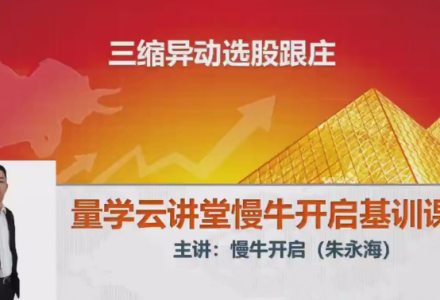 三缩异动选股跟庄

量学云讲堂慢牛开启基训课

主讲：慢牛开启（朱永海）